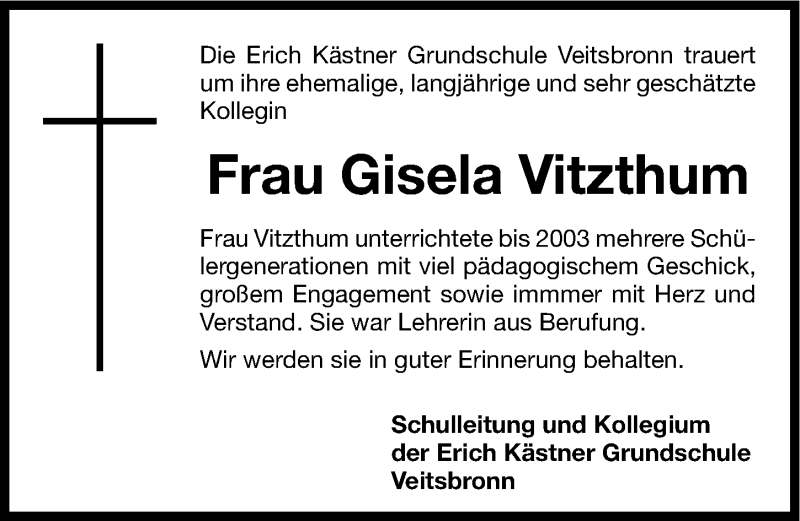 Die Erich Kästner Grundschule Veitsbronn trauert um ihre ehemalige, langjährige und sehr geschätzte Kollegin

Frau Gisela Vitzthum

Frau Vitzthum unterrichtete bis 2003 mehrere Schülergenerationen mit viel pädagogischem Geschick, großem Engagement sowie immmer mit Herz und Verstand. Sie war Lehrerin aus Berufung.

Wir werden sie in guter Erinnerung behalten.

Schulleitung und Kollegium
der Erich Kästner Grundschule
Veitsbronn